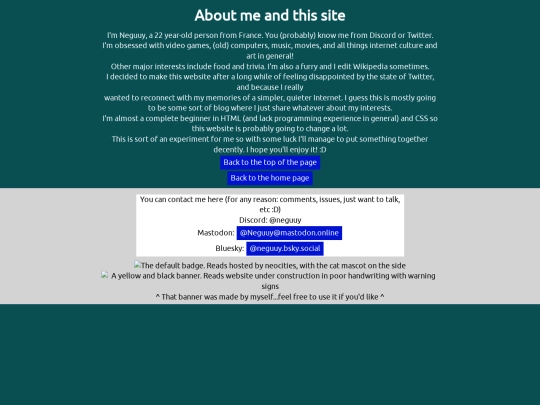 About me and this site

I'm Neguuy, a 22 year-old person from France. You (probably) know me from Discord or Twitter.
I'm obsessed with video games, (old) computers, music, movies, and all things internet culture and art in general!
Other major interests include food and trivia. I'm also a furry and I edit Wikipedia sometimes.
I decided to make this website after a long while of feeling disappointed by the state of Twitter, and because I really
wanted to reconnect with my memories of a simpler, quieter Internet. I guess this is mostly going to be some sort of blog where I just share whatever about my interests.
I'm almost a complete beginner in HTML (and lack programming experience in general) and CSS so this website is probably going to change a lot.
This is sort of an experiment for me so with some luck I'll manage to put something together decently. I hope you'll enjoy it! :D

Back to the top of the page

Back to the home page

You can contact me here (for any reason: comments, issues, just want to talk, etc :D)
Discord: @neguuy
Mastodon: @Neguuy@mastodon.online
Bluesky: @neguuy.bsky.social

The default badge. Reads hosted by neocities, with the cat mascot on the side
A yellow and black banner. Reads website under construction in poor handwriting with warning signs
^ That banner was made by myself...feel free to use it if you'd like ^